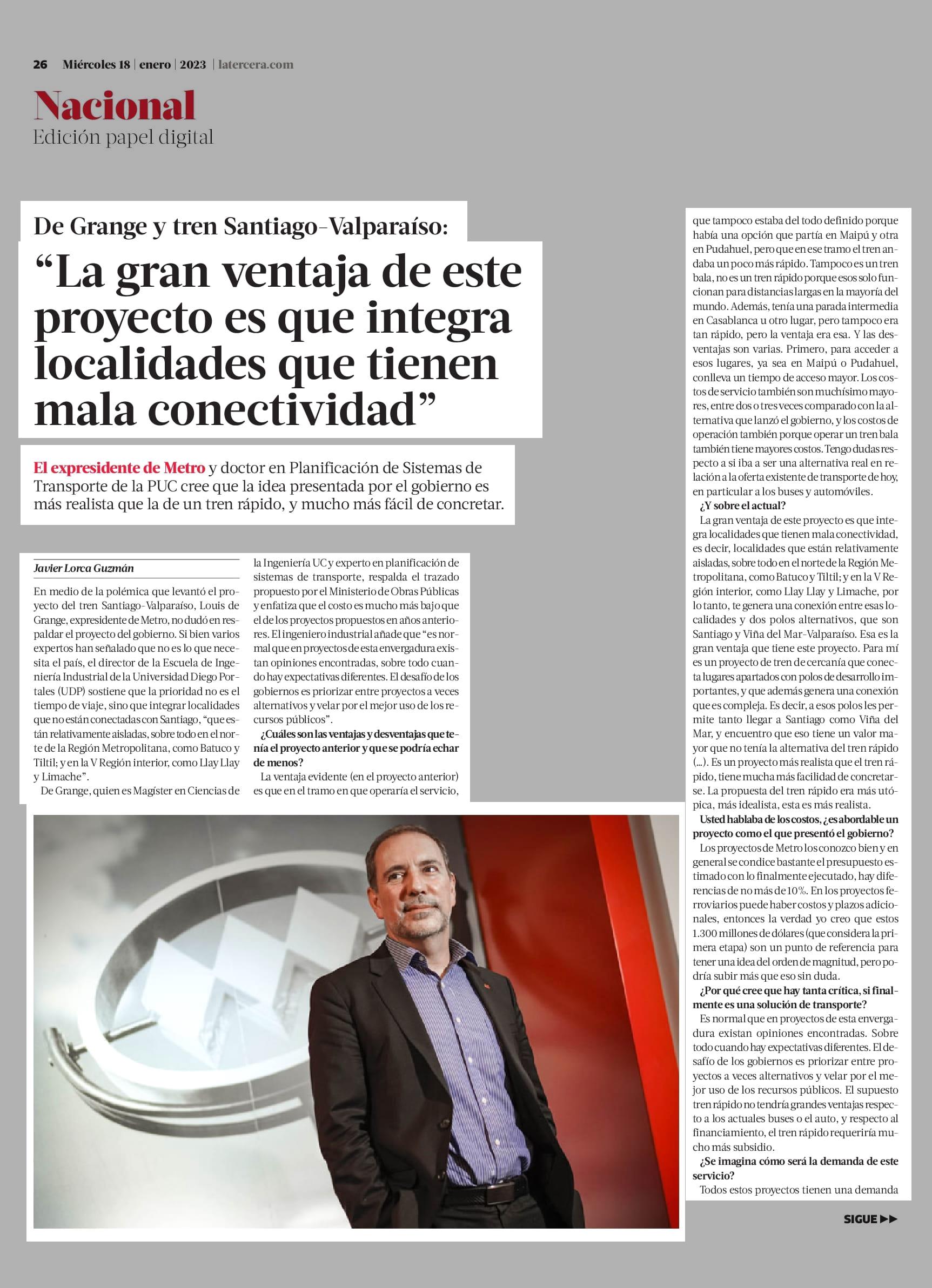 26 Miércoles 18 | enero | 2023 | latercera.com

Nacional
Edición papel digital

De Grange y tren Santiago-Valparaíso:

“La gran ventaja de este proyecto es que integra localidades que tienen mala conectividad”

El expresidente de Metro y doctor en Planificación de Sistemas de Transporte de la PUC cree que la idea presentada por el gobierno es más realista que la de un tren rápido, y mucho más fácil de concretar.

Javier Lorca Guzmán

En medio de la polémica que levantó el proyecto del tren Santiago-Valparaíso, Louis de Grange, expresidente de Metro, no dudó en respaldar el proyecto del gobierno. Si bien varios expertos han señalado que no es lo que necesita el país, el director de la Escuela de Ingeniería Industrial de la Universidad Diego Portales (UDP) sostiene que la prioridad no es el tiempo de viaje, sino que integrar localidades que no están conectadas con Santiago, “que están relativamente aisladas, sobre todo en el norte de la Región Metropolitana, como Batuco y Tiltil; y en la V Región interior, como Llay Llay y Limache”.

De Grange, quien es Magíster en Ciencias de la Ingeniería UC y experto en planificación de sistemas de transporte, respalda el trazado propuesto por el Ministerio de Obras Públicas y enfatiza que el costo es mucho más bajo que el de los proyectos propuestos en años anteriores. El ingeniero industrial añade que “es normal que en proyectos de esta envergadura existan opiniones encontradas, sobre todo cuando hay expectativas diferentes. El desafío de los gobiernos es priorizar entre proyectos a veces alternativos y velar por el mejor uso de los recursos públicos”.

¿Cuáles son las ventajas y desventajas que tenía el proyecto anterior y que se podría echar de menos?

La ventaja evidente (en el proyecto anterior) es que en el tramo en que operaría el servicio, que tampoco estaba del todo definido porque había una opción que partía en Maipú y otra en Pudahuel, pero que en ese tramo el tren andaba un poco más rápido. Tampoco es un tren bala, no es un tren rápido porque esos solo funcionan para distancias largas en la mayoría del mundo. Además, tenía una parada intermedia en Casablanca u otro lugar, pero tampoco era tan rápido, pero la ventaja era esa. Y las desventajas son varias. Primero, para acceder a esos lugares, ya sea en Maipú o Pudahuel, conlleva un tiempo de acceso mayor. Los costos de servicio también son muchísimo mayores, entre dos o tres veces comparado con la alternativa que lanzó el gobierno, y los costos de operación también porque operar un tren bala también tiene mayores costos. Tengo dudas respecto a si iba a ser una alternativa real en relación a la oferta existente de transporte de hoy, en particular a los buses y automóviles.

¿Y sobre el actual?

La gran ventaja de este proyecto es que integra localidades que tienen mala conectividad, es decir, localidades que están relativamente aisladas, sobre todo en el norte de la Región Metropolitana, como Batuco y Tiltil; y en la V Región interior, como Llay Llay y Limache, por lo tanto, te genera una conexión entre esas localidades y dos polos alternativos, que son Santiago y Viña del Mar-Valparaíso. Esa es la gran ventaja que tiene este proyecto. Para mí es un proyecto de tren de cercanía que conecta lugares apartados con polos de desarrollo importantes, y que además genera una conexión que es compleja. Es decir, a esos polos les permite tanto llegar a Santiago como Viña del Mar, y encuentro que eso tiene un valor mayor que no tenía la alternativa del tren rápido (...). Es un proyecto más realista que el tren rápido, tiene mucha más facilidad de concretarse. La propuesta del tren rápido era más utópica, más idealista, esta es más realista.

Usted hablaba de los costos, ¿es abordable un proyecto como el que presentó el gobierno?

Los proyectos de Metro los conozco bien y en general se condice bastante el presupuesto estimado con lo finalmente ejecutado, hay diferencias de no más de 10%. En los proyectos ferroviarios puede haber costos y plazos adicionales, entonces la verdad yo creo que estos 1.300 millones de dólares (que considera la primera etapa) son un punto de referencia para tener una idea del orden de magnitud, pero podría subir más que eso sin duda.

¿Por qué cree que hay tanta crítica, si finalmente es una solución de transporte?

Es normal que en proyectos de esta envergadura existan opiniones encontradas. Sobre todo cuando hay expectativas diferentes. El desafío de los gobiernos es priorizar entre proyectos a veces alternativos y velar por el mejor uso de los recursos públicos. El supuesto tren rápido no tendría grandes ventajas respecto a los actuales buses o el auto, y respecto al financiamiento, el tren rápido requeriría mucho más subsidio.

¿Se imagina cómo será la demanda de este servicio?

Todos estos proyectos tienen una demanda

SIGUE ▶▶